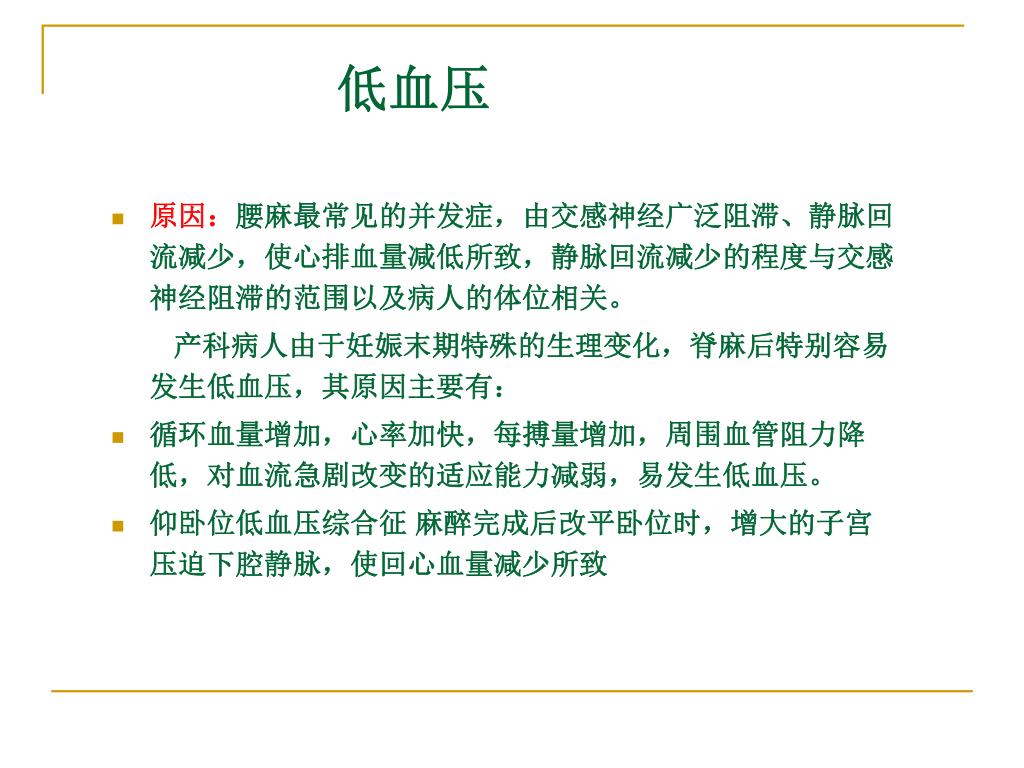 低血压

原因：腰麻最常见的并发症，由交感神经广泛阻滞、静脉回流减少，使心排血量减低所致，静脉回流减少的程度与交感神经阻滞的范围以及病人的体位相关。

产科病人由于妊娠末期特殊的生理变化，脊麻后特别容易发生低血压，其原因主要有：

循环血量增加，心率加快，每搏量增加，周围血管阻力降低，对血流急剧改变的适应能力减弱，易发生低血压。

仰卧位低血压综合征 麻醉完成后改平卧位时，增大的子宫压迫下腔静脉，使回心血量减少所致